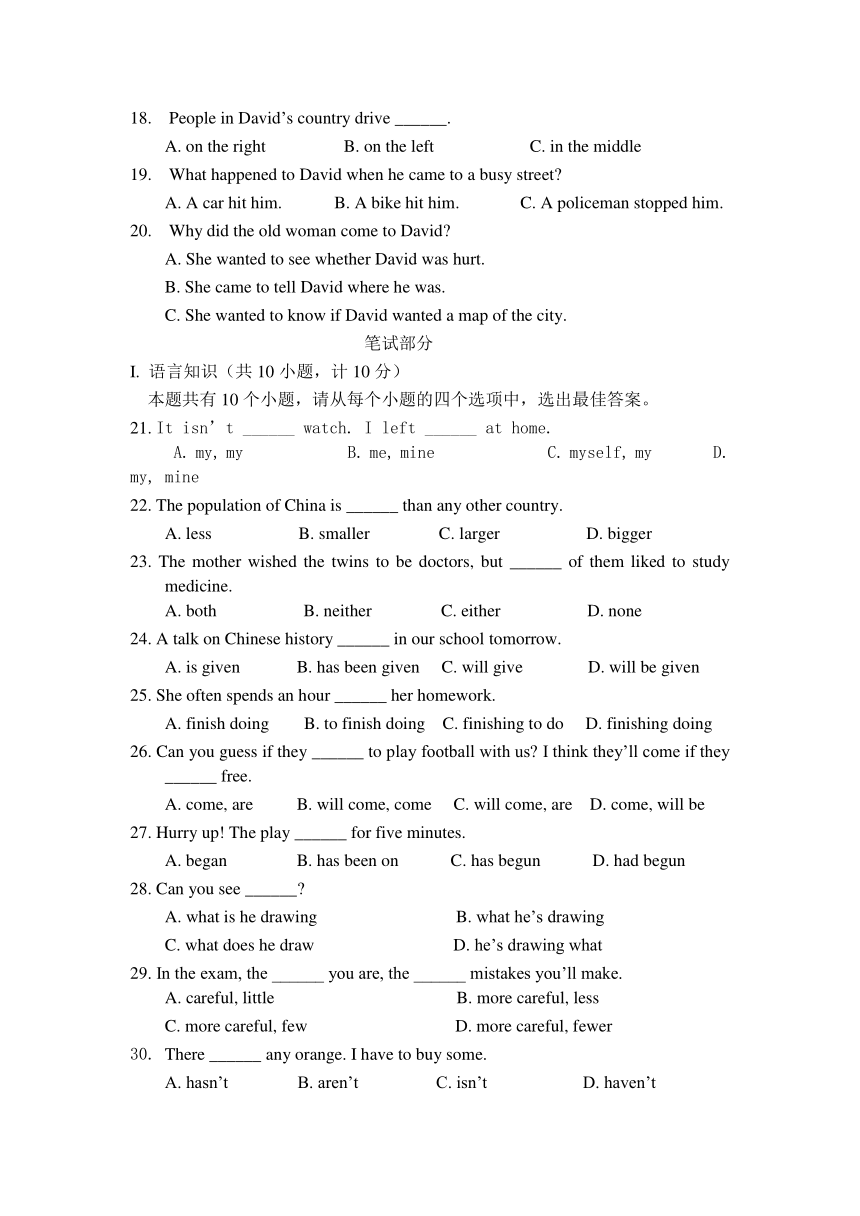 18. People in David’s country drive ______.

A. on the right B. on the left C. in the middle

19. What happened to David when he came to a busy street?

A. A car hit him. B. A bike hit him. C. A policeman stopped him.

20. Why did the old woman come to David?

A. She wanted to see whether David was hurt.

B. She came to tell David where he was.

C. She wanted to know if David wanted a map of the city.

笔试部分

I. 语言知识（共 10 小题，计 10 分）

本题共有 10 个小题，请从每个小题的四个选项中，选出最佳答案。

21. It isn’t ______ watch. I left ______ at home.

A. my, my B. me, mine C. myself, my D. my, mine

22. The population of China is ______ than any other country.

A. less B. smaller C. larger D. bigger

23. The mother wished the twins to be doctors, but ______ of them liked to study medicine.

A. both B. neither C. either D. none

24. A talk on Chinese history ______ in our school tomorrow.

A. is given B. has been given C. will give D. will be given

25. She often spends an hour ______ her homework.

A. finish doing B. to finish doing C. finishing to do D. finishing doing

26. Can you guess if they ______ to play football with us? I think they’ll come if they ______ free.

A. come, are B. will come, come C. will come, are D. come, will be

27. Hurry up! The play ______ for five minutes.

A. began B. has been on C. has begun D. had begun

28. Can you see ______?

A. what is he drawing B. what he’s drawing

C. what does he draw D. he’s drawing what

29. In the exam, the ______ you are, the ______ mistakes you’ll make.

A. careful, little B. more careful, less

C. more careful, few D. more careful, fewer

30. There ______ any orange. I have to buy some.

A. hasn’t B. aren’t C. isn’t D. haven’t